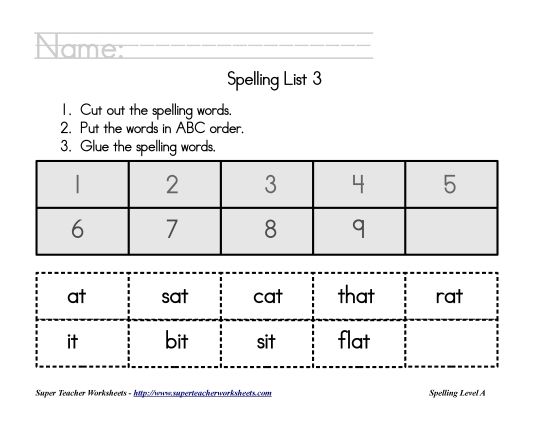 Name:

Spelling List 3

1. Cut out the spelling words.
2. Put the words in ABC order.
3. Glue the spelling words.

| 1 | 2 | 3 | 4 | 5 |
|---|---|---|---|---|
| 6 | 7 | 8 | 9 | |

| at | sat | cat | that | rat |
|---|---|---|---|---|
| it | bit | sit | flat | |

Super Teacher Worksheets - http://www.superteacherworksheets.com

Spelling Level A